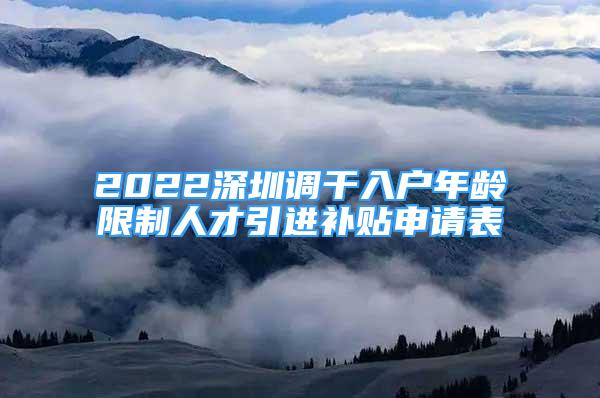 2022深圳调干入户年龄限制人才引进补贴申请表